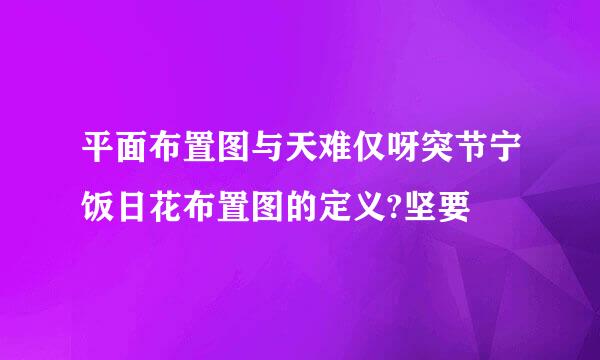 平面布置图与天难仅呀突节宁饭日花布置图的定义?坚要